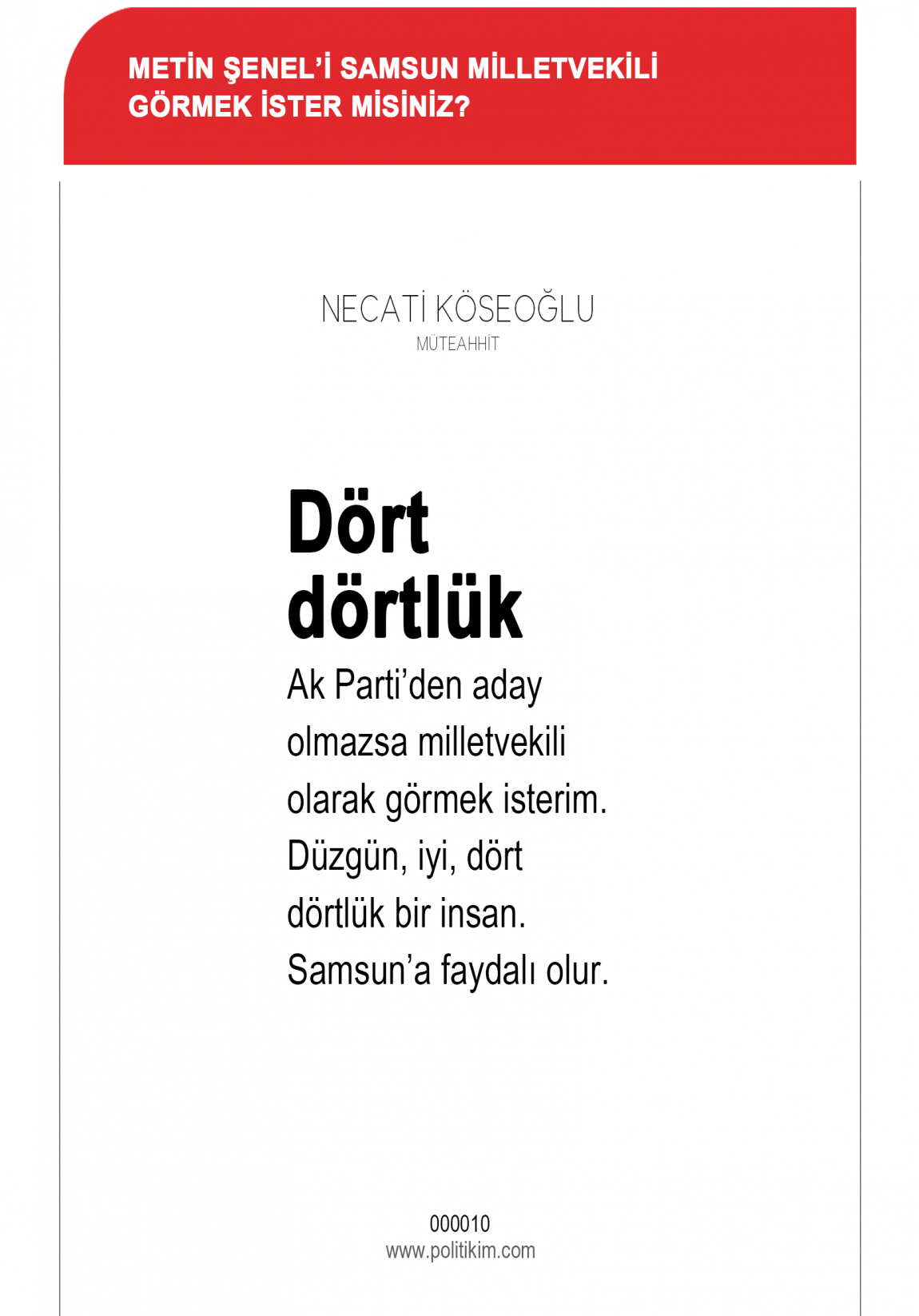 METİN ŞENEL'İ SAMSUN MİLLETVEKİLİ GÖRMEK İSTER MİSİNİZ?

NECATİ KÖSEOĞLU
MÜTEAHHİT

Dört dörtlük

Ak Parti'den aday olmazsa milletvekili olarak görmek isterim. Düzgün, iyi, dört dörtlük bir insan. Samsun'a faydalı olur.

000010
www.politikim.com